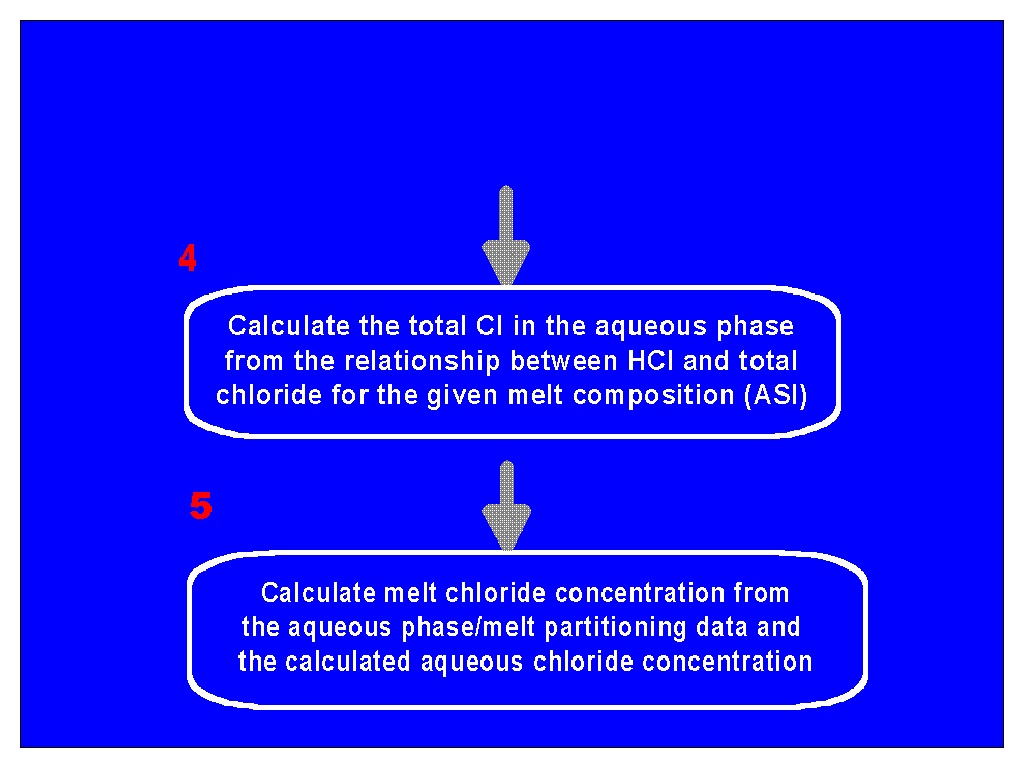 4

Calculate the total Cl in the aqueous phase from the relationship between HCl and total chloride for the given melt composition (ASI)

5

Calculate melt chloride concentration from the aqueous phase/melt partitioning data and the calculated aqueous chloride concentration